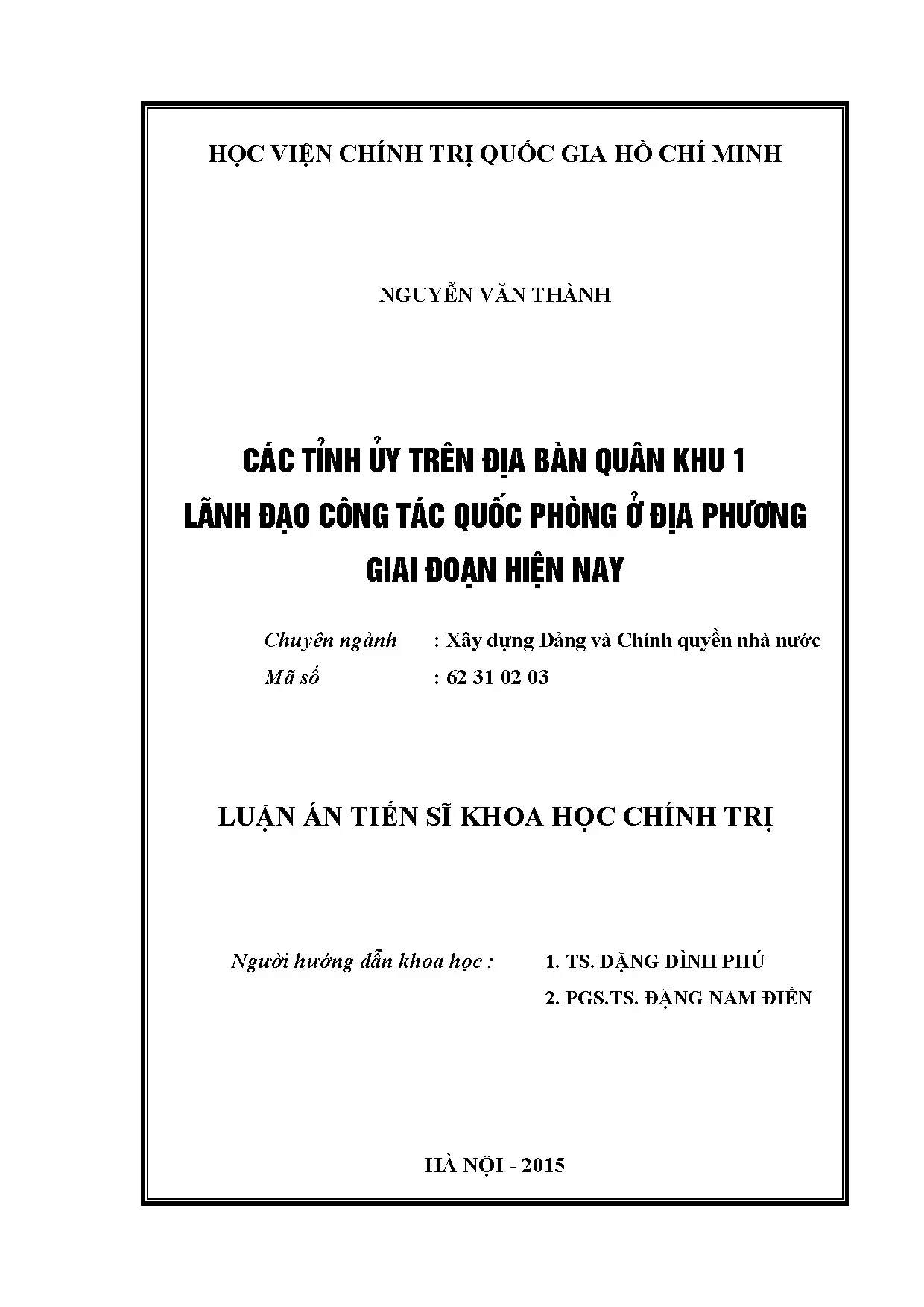 HỌC VIỆN CHÍNH TRỊ QUỐC GIA HỒ CHÍ MINH

NGUYỄN VĂN THÀNH

CÁC TỈNH ỦY TRÊN ĐỊA BÀN QUÂN KHU 1
LÃNH ĐẠO CÔNG TÁC QUỐC PHÒNG Ở ĐỊA PHƯƠNG
GIAI ĐOẠN HIỆN NAY

Chuyên ngành : Xây dựng Đảng và Chính quyền nhà nước
Mã số : 62 31 02 03

LUẬN ÁN TIẾN SĨ KHOA HỌC CHÍNH TRỊ

Người hướng dẫn khoa học : 1. TS. ĐẶNG ĐÌNH PHÚ
2. PGS.TS. ĐẶNG NAM ĐIỀN

HÀ NỘI - 2015